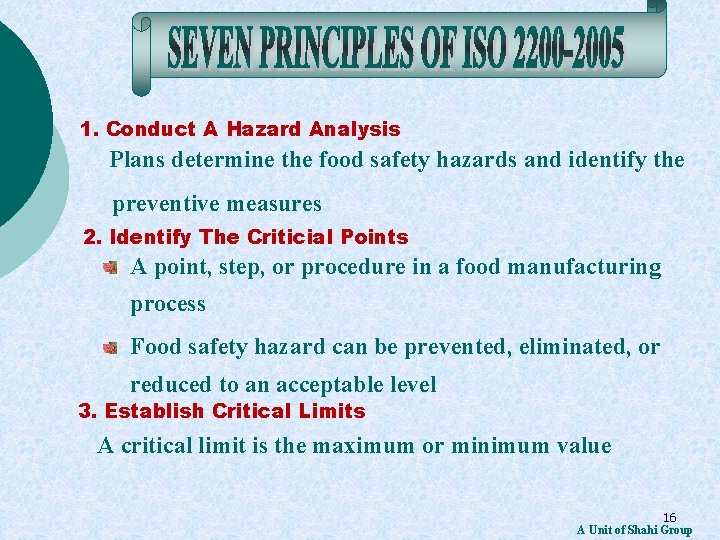 SEVEN PRINCIPLES OF ISO 2200-2005

1. Conduct A Hazard Analysis
Plans determine the food safety hazards and identify the preventive measures

2. Identify The Criticial Points
A point, step, or procedure in a food manufacturing process
Food safety hazard can be prevented, eliminated, or reduced to an acceptable level

3. Establish Critical Limits
A critical limit is the maximum or minimum value

16
A Unit of Shahi Group